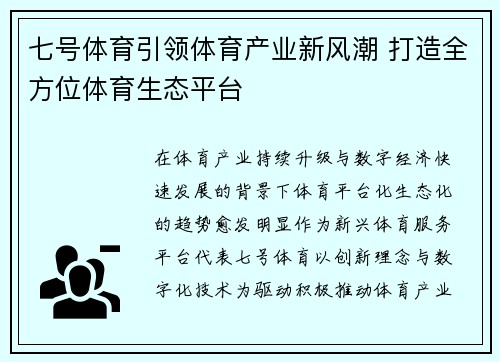 七号体育引领体育产业新风潮 打造全方位体育生态平台

在体育产业持续升级与数字经济快速发展的背景下体育平台化生态化的趋势愈发明显作为新兴体育服务平台代表七号体育以创新理念与数字化技术为驱动积极推动体育产业